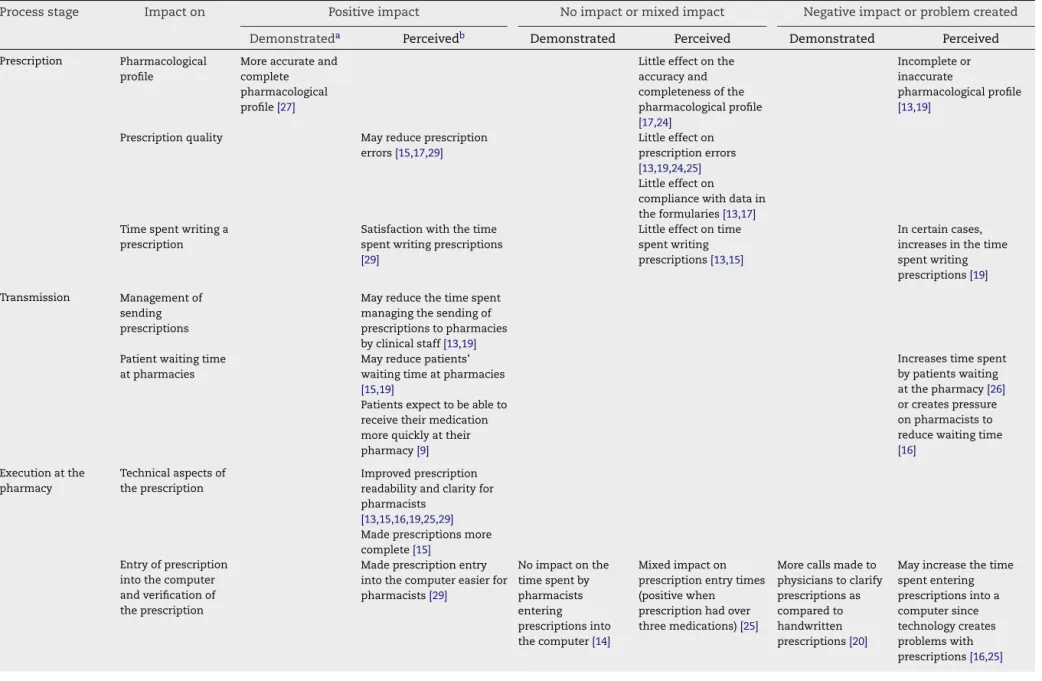 | Process stage | Impact on | Positive impact |  | No impact or mixed impact |  | Negative impact or problem created |  |
|---|---|---|---|---|---|---|---|
|  |  | Demonstrated$^{a}$ | Perceived$^{b}$ | Demonstrated | Perceived | Demonstrated | Perceived |
| Prescription | Pharmacological profile | More accurate and complete pharmacological profile [27] |  |  | Little effect on the accuracy and completeness of the pharmacological profile [17,24] |  | Incomplete or inaccurate pharmacological profile [13,19] |
|  | Prescription quality |  | May reduce prescription errors [15,17,29] |  | Little effect on prescription errors [13,19,24,25] Little effect on compliance with data in the formularies [13,17] |  |  |
|  | Time spent writing a prescription |  | Satisfaction with the time spent writing prescriptions [29] |  | Little effect on time spent writing prescriptions [13,15] |  | In certain cases, increases in the time spent writing prescriptions [19] |
| Transmission | Management of sending prescriptions |  | May reduce the time spent managing the sending of prescriptions to pharmacies by clinical staff [13,19] |  |  |  |  |
|  | Patient waiting time at pharmacies |  | May reduce patients' waiting time at pharmacies [15,19] Patients expect to be able to receive their medication more quickly at their pharmacy [9] |  |  |  | Increases time spent by patients waiting at the pharmacy [26] or creates pressure on pharmacists to reduce waiting time [16] |
| Execution at the pharmacy | Technical aspects of the prescription |  | Improved prescription readability and clarity for pharmacists [13,15,16,19,25,29] Made prescriptions more complete [15] |  |  |  |  |
|  | Entry of prescription into the computer and verification of the prescription |  | Made prescription entry into the computer easier for pharmacists [29] | No impact on the time spent by pharmacists entering prescriptions into the computer [14] | Mixed impact on prescription entry times (positive when prescription had over three medications) [25] | More calls made to physicians to clarify prescriptions as compared to handwritten prescriptions [20] | May increase the time spent entering prescriptions into a computer since technology creates problems with prescriptions [16,25] |